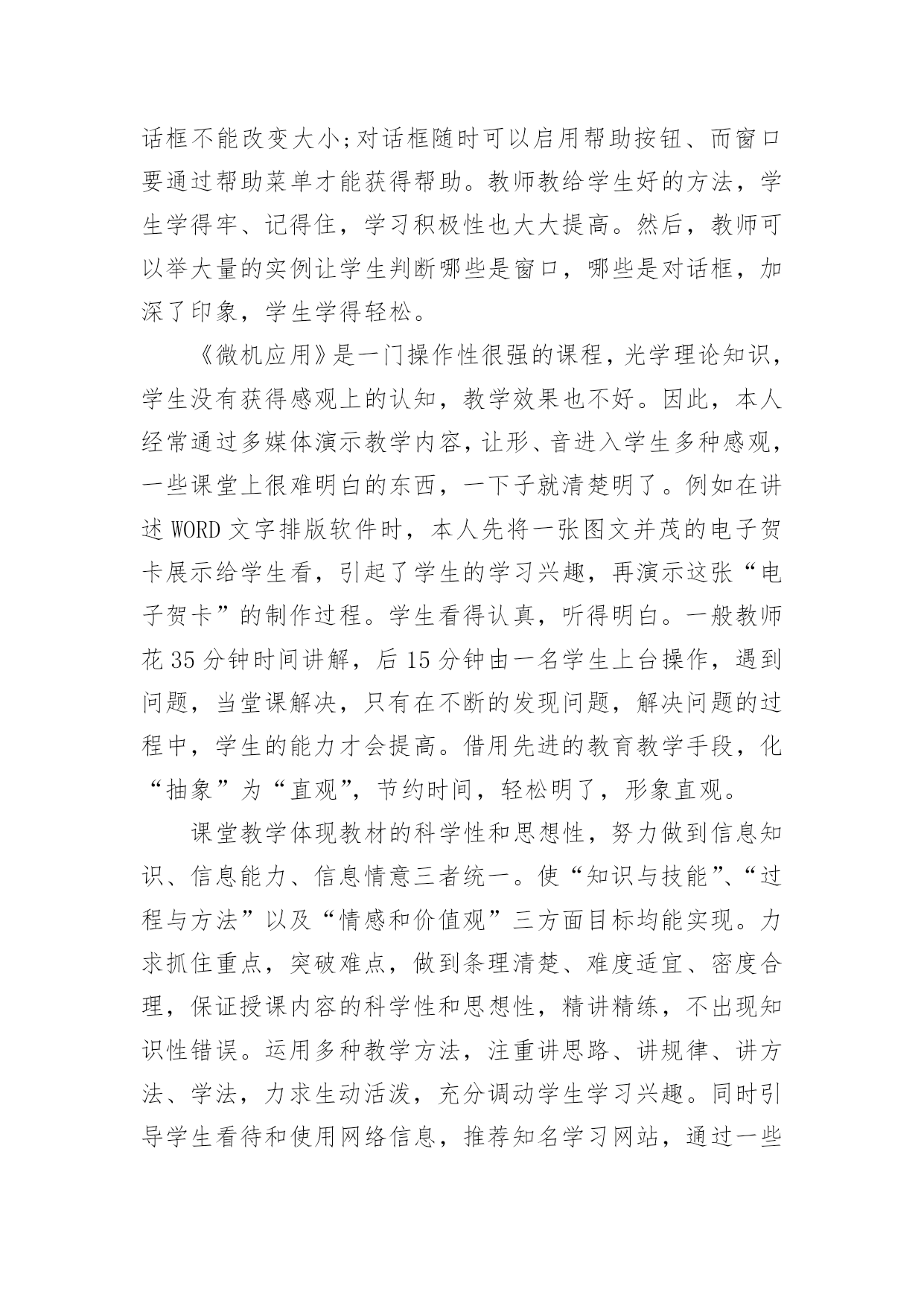 话框不能改变大小;对话框随时可以启用帮助按钮、而窗口要通过帮助菜单才能获得帮助。教师教给学生好的方法，学生学得牢、记得住，学习积极性也大大提高。然后，教师可以举大量的实例让学生判断哪些是窗口，哪些是对话框，加深了印象，学生学得轻松。

《微机应用》是一门操作性很强的课程，光学理论知识，学生没有获得感观上的认知，教学效果也不好。因此，本人经常通过多媒体演示教学内容，让形、音进入学生多种感观，一些课堂上很难明白的东西，一下子就清楚明了。例如在讲述 WORD 文字排版软件时，本人先将一张图文并茂的电子贺卡展示给学生看，引起了学生的学习兴趣，再演示这张“电子贺卡”的制作过程。学生看得认真，听得明白。一般教师花 35 分钟时间讲解，后 15 分钟由一名学生上台操作，遇到问题，当堂课解决，只有在不断的发现问题，解决问题的过程中，学生的能力才会提高。借用先进的教育教学手段，化“抽象”为“直观”，节约时间，轻松明了，形象直观。

课堂教学体现教材的科学性和思想性，努力做到信息知识、信息能力、信息情意三者统一。使“知识与技能”、“过程与方法”以及“情感和价值观”三方面目标均能实现。力求抓住重点，突破难点，做到条理清楚、难度适宜、密度合理，保证授课内容的科学性和思想性，精讲精练，不出现知识性错误。运用多种教学方法，注重讲思路、讲规律、讲方法、学法，力求生动活泼，充分调动学生学习兴趣。同时引导学生看待和使用网络信息，推荐知名学习网站，通过一些